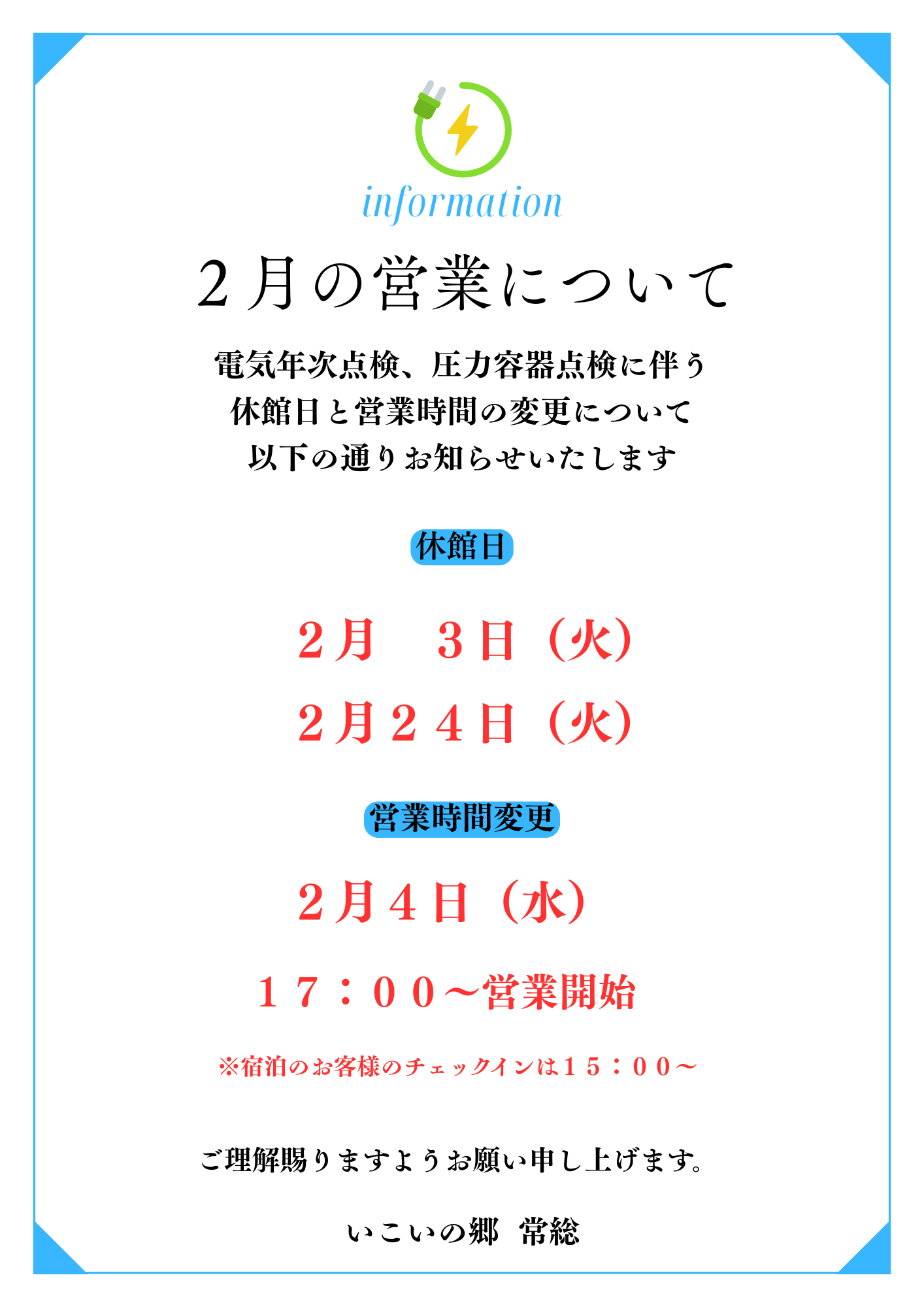 information

2月の営業について

電気年次点検、圧力容器点検に伴う
休館日と営業時間の変更について
以下の通りお知らせいたします

休館日

2月　3日（火）
2月24日（火）

営業時間変更

2月4日（水）

17：00～営業開始

※宿泊のお客様のチェックインは15：00～

ご理解賜りますようお願い申し上げます。

いこいの郷 常総